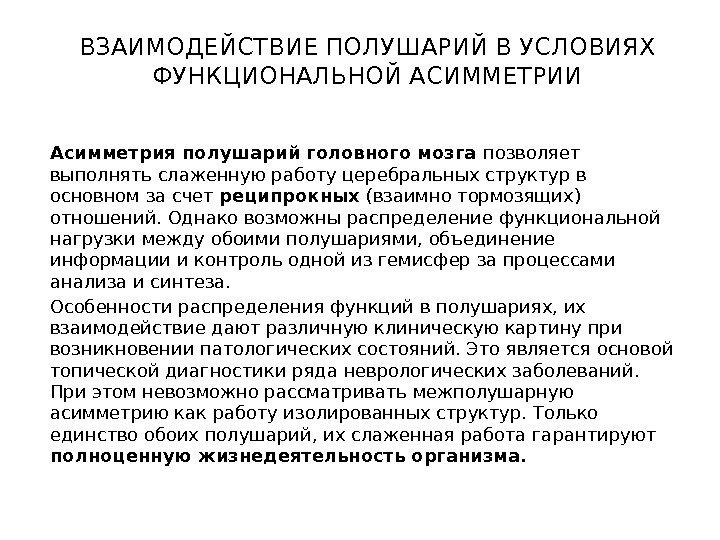 ВЗАИМОДЕЙСТВИЕ ПОЛУШАРИЙ В УСЛОВИЯХ ФУНКЦИОНАЛЬНОЙ АСИММЕТРИИ

Асимметрия полушарий головного мозга позволяет выполнять слаженную работу церебральных структур в основном за счет реципрокных (взаимно тормозящих) отношений. Однако возможны распределение функциональной нагрузки между обоими полушариями, объединение информации и контроль одной из гемисфер за процессами анализа и синтеза.

Особенности распределения функций в полушариях, их взаимодействие дают различную клиническую картину при возникновении патологических состояний. Это является основой топической диагностики ряда неврологических заболеваний. При этом невозможно рассматривать межполушарную асимметрию как работу изолированных структур. Только единство обоих полушарий, их слаженная работа гарантируют полноценную жизнедеятельность организма.